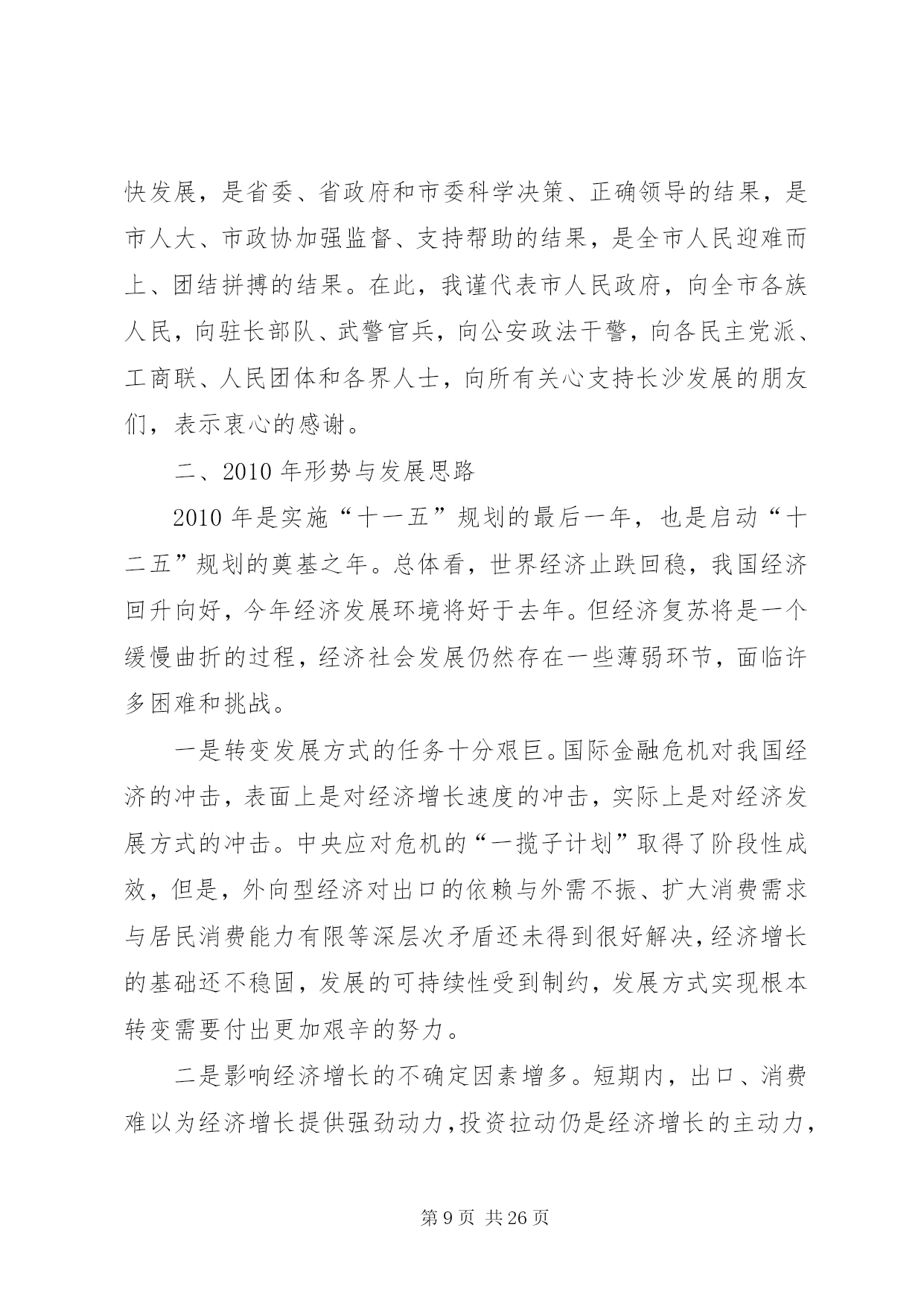 快发展，是省委、省政府和市委科学决策、正确领导的结果，是市人大、市政协加强监督、支持帮助的结果，是全市人民迎难而上、团结拼搏的结果。在此，我谨代表市人民政府，向全市各族人民，向驻长部队、武警官兵，向公安政法干警，向各民主党派、工商联、人民团体和各界人士，向所有关心支持长沙发展的朋友们，表示衷心的感谢。

二、2010 年形势与发展思路

2010 年是实施“十一五”规划的最后一年，也是启动“十二五”规划的奠基之年。总体看，世界经济止跌回稳，我国经济回升向好，今年经济发展环境将好于去年。但经济复苏将是一个缓慢曲折的过程，经济社会发展仍然存在一些薄弱环节，面临许多困难和挑战。

一是转变发展方式的任务十分艰巨。国际金融危机对我国经济的冲击，表面上是对经济增长速度的冲击，实际上是对经济发展方式的冲击。中央应对危机的“一揽子计划”取得了阶段性成效，但是，外向型经济对出口的依赖与外需不振、扩大消费需求与居民消费能力有限等深层次矛盾还未得到很好解决，经济增长的基础还不稳固，发展的可持续性受到制约，发展方式实现根本转变需要付出更加艰辛的努力。

二是影响经济增长的不确定因素增多。短期内，出口、消费难以为经济增长提供强劲动力，投资拉动仍是经济增长的主动力，

第 9 页 共 26 页